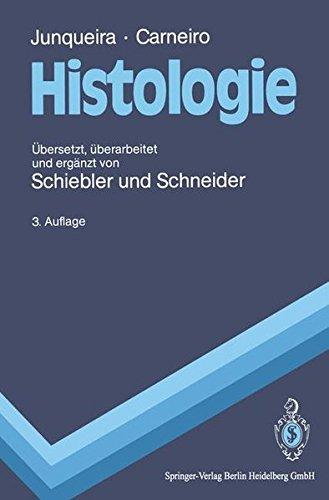 Junqueira · Carneiro

Histologie

Übersetzt, überarbeitet und ergänzt von
Schiebler und Schneider

3. Auflage

Springer-Verlag Berlin Heidelberg GmbH